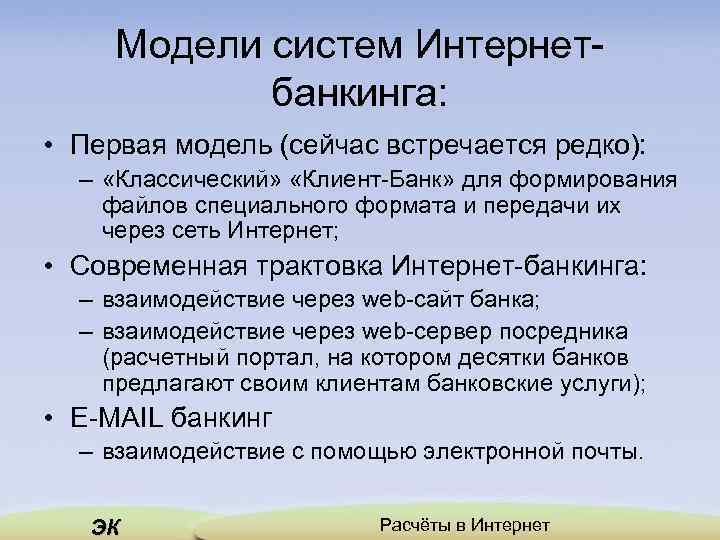 Модели систем Интернет-банкинга:

• Первая модель (сейчас встречается редко):
– «Классический» «Клиент-Банк» для формирования файлов специального формата и передачи их через сеть Интернет;

• Современная трактовка Интернет-банкинга:
– взаимодействие через web-сайт банка;
– взаимодействие через web-сервер посредника (расчетный портал, на котором десятки банков предлагают своим клиентам банковские услуги);

• E-MAIL банкинг
– взаимодействие с помощью электронной почты.

ЭК

Расчёты в Интернет